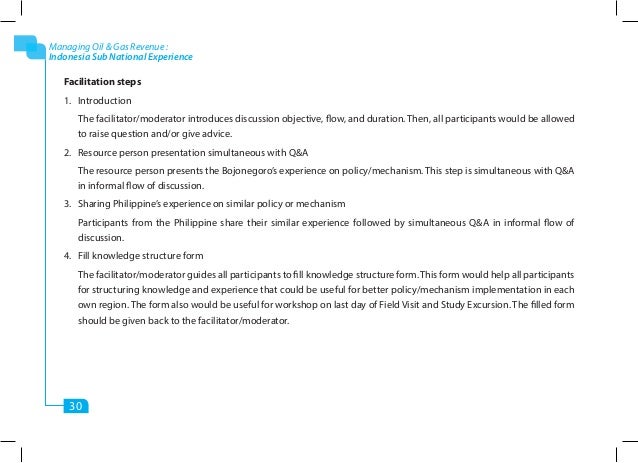 Managing Oil & Gas Revenue :
Indonesia Sub National Experience

Facilitation steps

1. Introduction

The facilitator/moderator introduces discussion objective, flow, and duration. Then, all participants would be allowed to raise question and/or give advice.

2. Resource person presentation simultaneous with Q&A

The resource person presents the Bojonegoro's experience on policy/mechanism. This step is simultaneous with Q&A in informal flow of discussion.

3. Sharing Philippine's experience on similar policy or mechanism

Participants from the Philippine share their similar experience followed by simultaneous Q&A in informal flow of discussion.

4. Fill knowledge structure form

The facilitator/moderator guides all participants to fill knowledge structure form. This form would help all participants for structuring knowledge and experience that could be useful for better policy/mechanism implementation in each own region. The form also would be useful for workshop on last day of Field Visit and Study Excursion. The filled form should be given back to the facilitator/moderator.

30